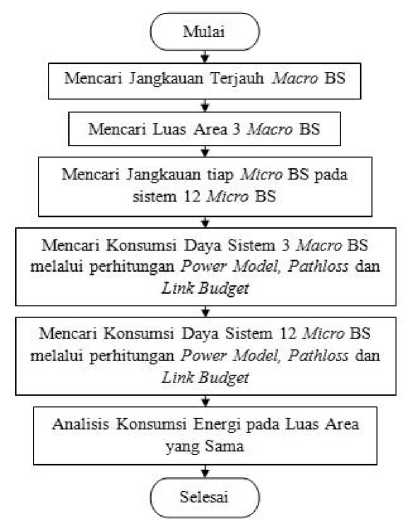 Mulai

Mencari Jangkauan Terjauh Macro BS

Mencari Luas Area 3 Macro BS

Mencari Jangkauan tiap Micro BS pada sistem 12 Micro BS

Mencari Konsumsi Daya Sistem 3 Macro BS melalui perhitungan Power Model, Pathloss dan Link Budget

Mencari Konsumsi Daya Sistem 12 Micro BS melalui perhitungan Power Model, Pathloss dan Link Budget

Analisis Konsumsi Energi pada Luas Area yang Sama

Selesai